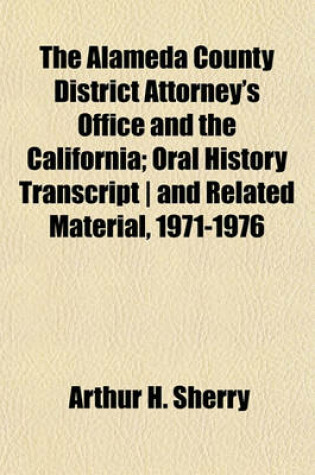 The Alameda County District Attorney's Office and the California; Oral History Transcript | and Related Material, 1971-1976

Arthur H. Sherry